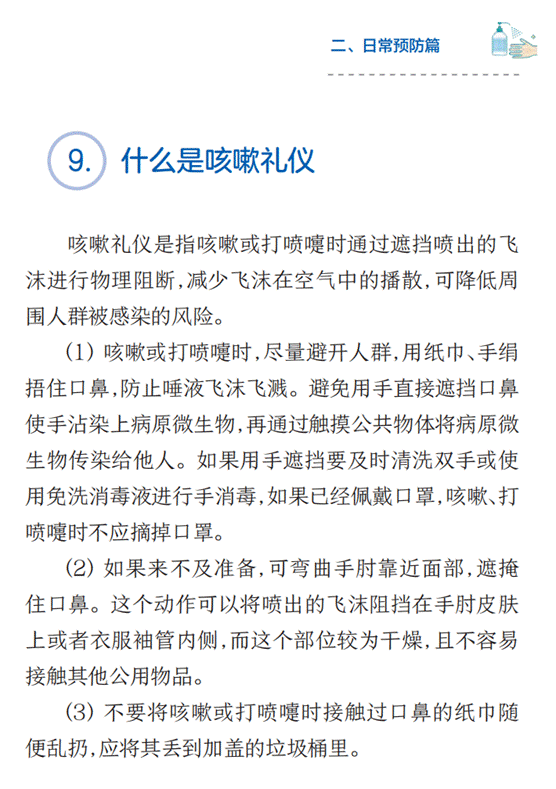 二、日常预防篇

9. 什么是咳嗽礼仪

咳嗽礼仪是指咳嗽或打喷嚏时通过遮挡喷出的飞沫进行物理阻断，减少飞沫在空气中的播散，可降低周围人群被感染的风险。

(1)咳嗽或打喷嚏时，尽量避开人群，用纸巾、手绢捂住口鼻，防止唾液飞沫飞溅。避免用手直接遮挡口鼻使手沾染上病原微生物，再通过触摸公共物体将病原微生物传染给他人。如果用手遮挡要及时清洗双手或使用免洗消毒液进行手消毒，如果已经佩戴口罩，咳嗽、打喷嚏时不应摘掉口罩。

(2)如果来不及准备，可弯曲手肘靠近面部，遮掩住口鼻。这个动作可以将喷出的飞沫阻挡在手肘皮肤上或者衣服袖管内侧，而这个部位较为干燥，且不容易接触其他公用物品。

(3)不要将咳嗽或打喷嚏时接触过口鼻的纸巾随便乱扔，应将其丢到加盖的垃圾桶里。